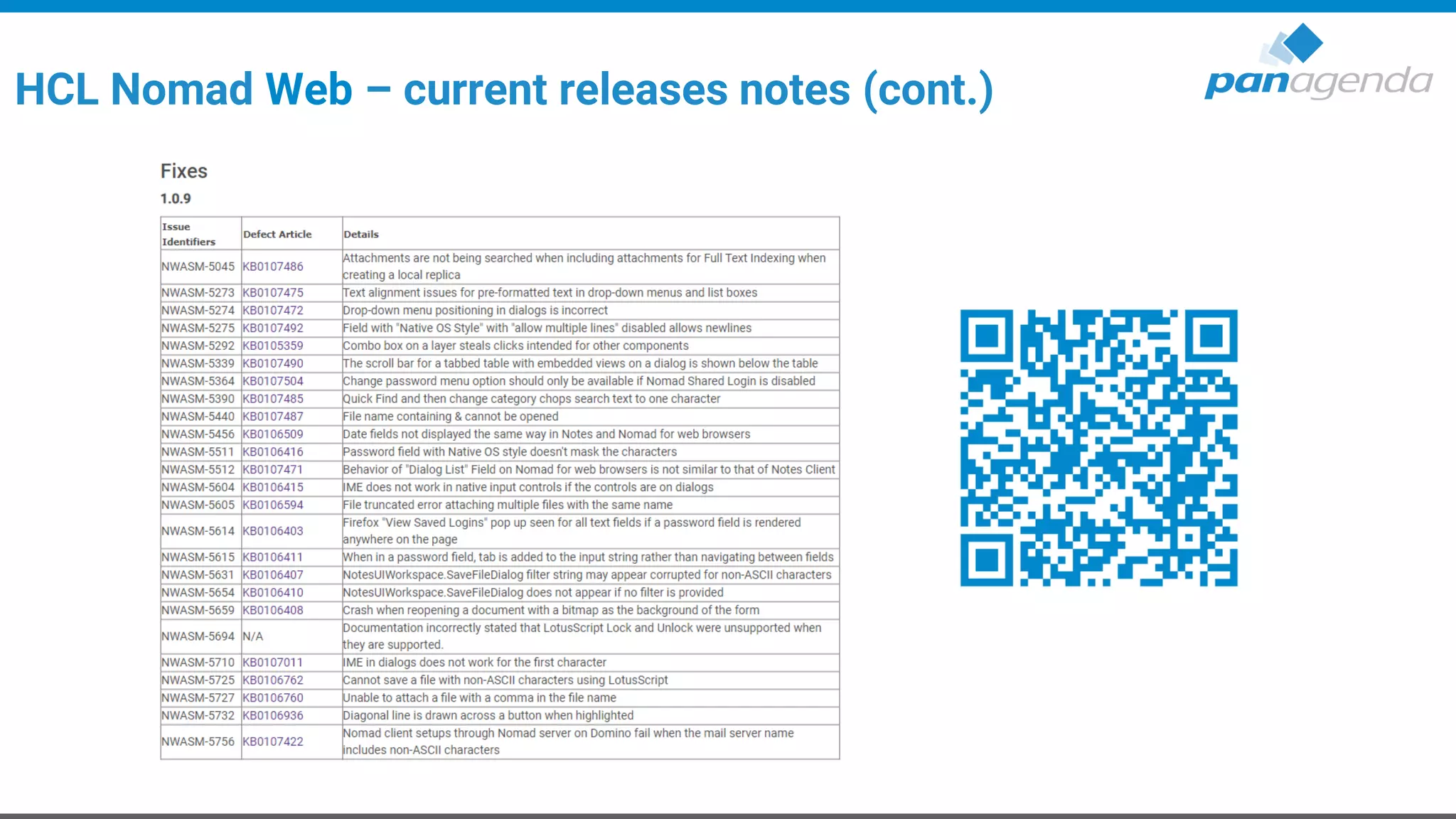 HCL Nomad Web – current releases notes (cont.)

panagenda

Fixes

1.0.9

| Issue Identifiers | Defect Article | Details |
|---|---|---|
| NWASM-5045 | KB0107486 | Attachments are not being searched when including attachments for Full Text Indexing when creating a local replica |
| NWASM-5273 | KB0107475 | Text alignment issues for pre-formatted text in drop-down menus and list boxes |
| NWASM-5274 | KB0107472 | Drop-down menu positioning in dialogs is incorrect |
| NWASM-5275 | KB0107492 | Field with "Native OS Style" with "allow multiple lines" disabled allows newlines |
| NWASM-5292 | KB0105359 | Combo box on a layer steals clicks intended for other components |
| NWASM-5339 | KB0107490 | The scroll bar for a tabbed table with embedded views on a dialog is shown below the table |
| NWASM-5364 | KB0107504 | Change password menu option should only be available if Nomad Shared Login is disabled |
| NWASM-5390 | KB0107485 | Quick Find and then change category chops search text to one character |
| NWASM-5440 | KB0107487 | File name containing & cannot be opened |
| NWASM-5456 | KB0106509 | Date fields not displayed the same way in Notes and Nomad for web browsers |
| NWASM-5511 | KB0106416 | Password field with Native OS style doesn't mask the characters |
| NWASM-5512 | KB0107471 | Behavior of "Dialog List" Field on Nomad for web browsers is not similar to that of Notes Client |
| NWASM-5604 | KB0106415 | IME does not work in native input controls if the controls are on dialogs |
| NWASM-5605 | KB0106594 | File truncated error attaching multiple files with the same name |
| NWASM-5614 | KB0106403 | Firefox "View Saved Logins" pop up seen for all text fields if a password field is rendered anywhere on the page |
| NWASM-5615 | KB0106411 | When in a password field, tab is added to the input string rather than navigating between fields |
| NWASM-5631 | KB0106407 | NotesUIWorkspace.SaveFileDialog filter string may appear corrupted for non-ASCII characters |
| NWASM-5654 | KB0106410 | NotesUIWorkspace.SaveFileDialog does not appear if no filter is provided |
| NWASM-5659 | KB0106408 | Crash when reopening a document with a bitmap as the background of the form |
| NWASM-5694 | N/A | Documentation incorrectly stated that LotusScript Lock and Unlock were unsupported when they are supported. |
| NWASM-5710 | KB0107011 | IME in dialogs does not work for the first character |
| NWASM-5725 | KB0106762 | Cannot save a file with non-ASCII characters using LotusScript |
| NWASM-5727 | KB0106760 | Unable to attach a file with a comma in the file name |
| NWASM-5732 | KB0106936 | Diagonal line is drawn across a button when highlighted |
| NWASM-5756 | KB0107422 | Nomad client setups through Nomad server on Domino fail when the mail server name includes non-ASCII characters |